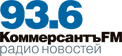 93.6
КоммерсантъFM
радио новостей